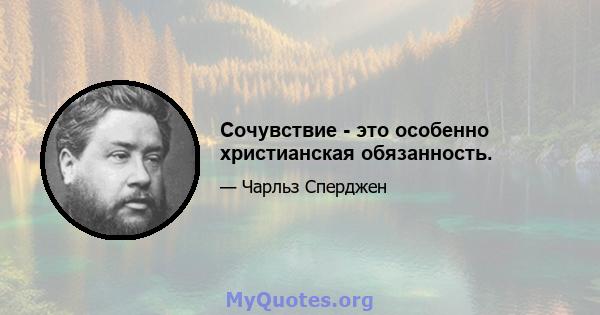 Сочувствие - это особенно христианская обязанность.

— Чарльз Сперджен

MyQuotes.org